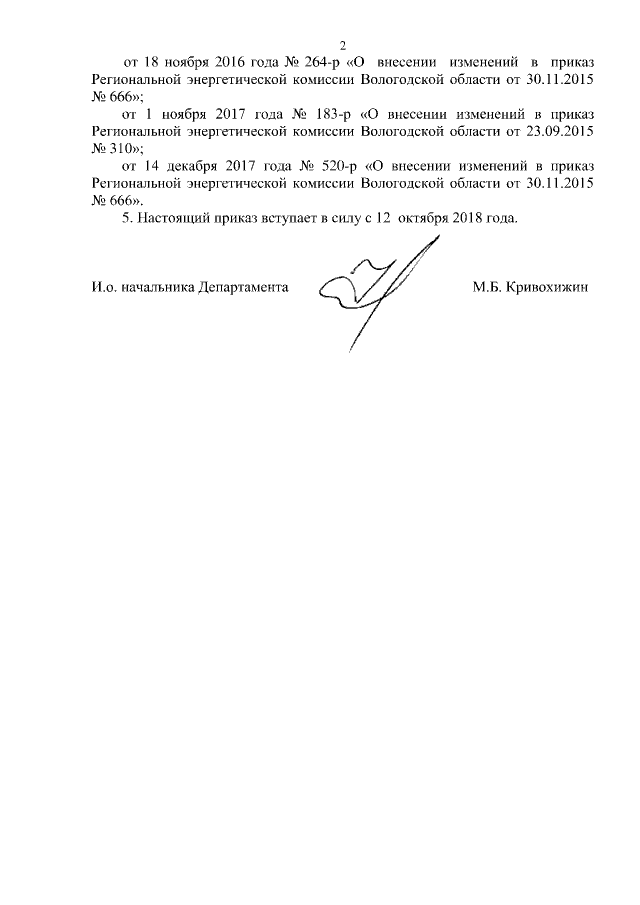 2

от 18 ноября 2016 года № 264-р «О внесении изменений в приказ Региональной энергетической комиссии Вологодской области от 30.11.2015 № 666»;

от 1 ноября 2017 года № 183-р «О внесении изменений в приказ Региональной энергетической комиссии Вологодской области от 23.09.2015 № 310»;

от 14 декабря 2017 года № 520-р «О внесении изменений в приказ Региональной энергетической комиссии Вологодской области от 30.11.2015 № 666».

5. Настоящий приказ вступает в силу с 12 октября 2018 года.

И.о. начальника Департамента М.Б. Кривохижин